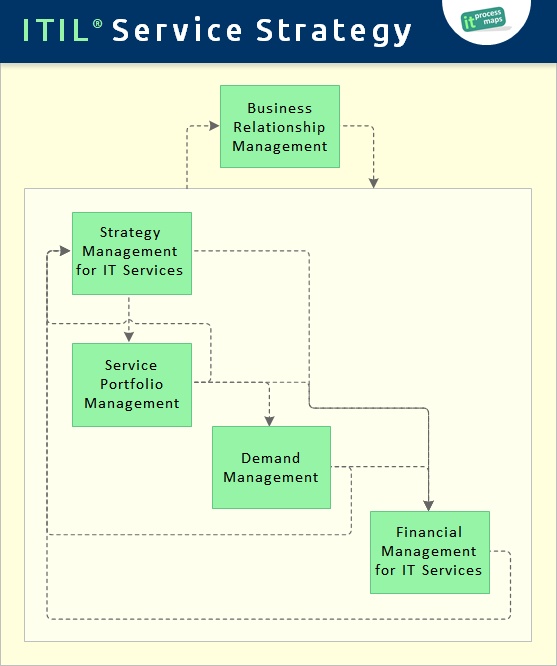 ITIL® Service Strategy

it process maps

Business Relationship Management

Strategy Management for IT Services

Service Portfolio Management

Demand Management

Financial Management for IT Services